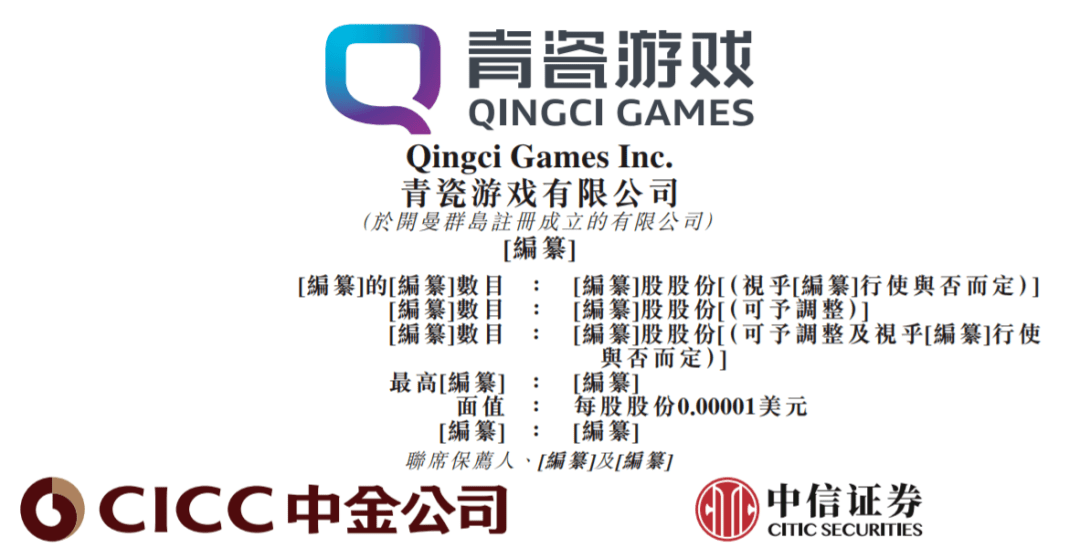 青瓷游戏
QINGCI GAMES

Qingci Games Inc.
青瓷游戏有限公司
(於開曼群島註冊成立的有限公司)
[編纂]

[編纂]的[編纂]數目 : [編纂]股股份[(視乎[編纂]行使與否而定)]
[編纂]數目 : [編纂]股股份[(可予調整)]
[編纂]數目 : [編纂]股股份[(可予調整及視乎[編纂]行使與否而定)]
最高[編纂] : [編纂]
面值 : 每股股份0.00001美元
[編纂] : [編纂]

聯席保薦人、[編纂]及[編纂]

CICC 中金公司

中信证券
CITIC SECURITIES